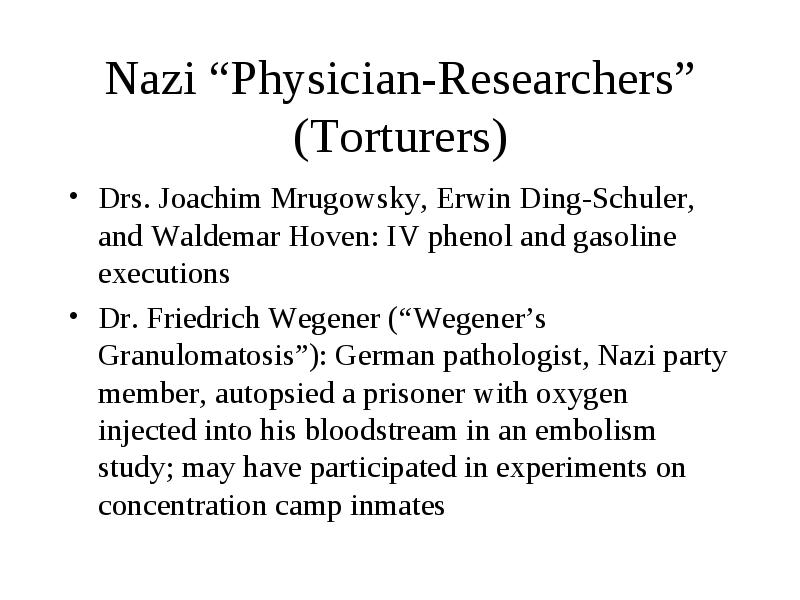 Nazi “Physician-Researchers” (Torturers)

• Drs. Joachim Mrugowsky, Erwin Ding-Schuler, and Waldemar Hoven: IV phenol and gasoline executions

• Dr. Friedrich Wegener (“Wegener’s Granulomatosis”): German pathologist, Nazi party member, autopsied a prisoner with oxygen injected into his bloodstream in an embolism study; may have participated in experiments on concentration camp inmates